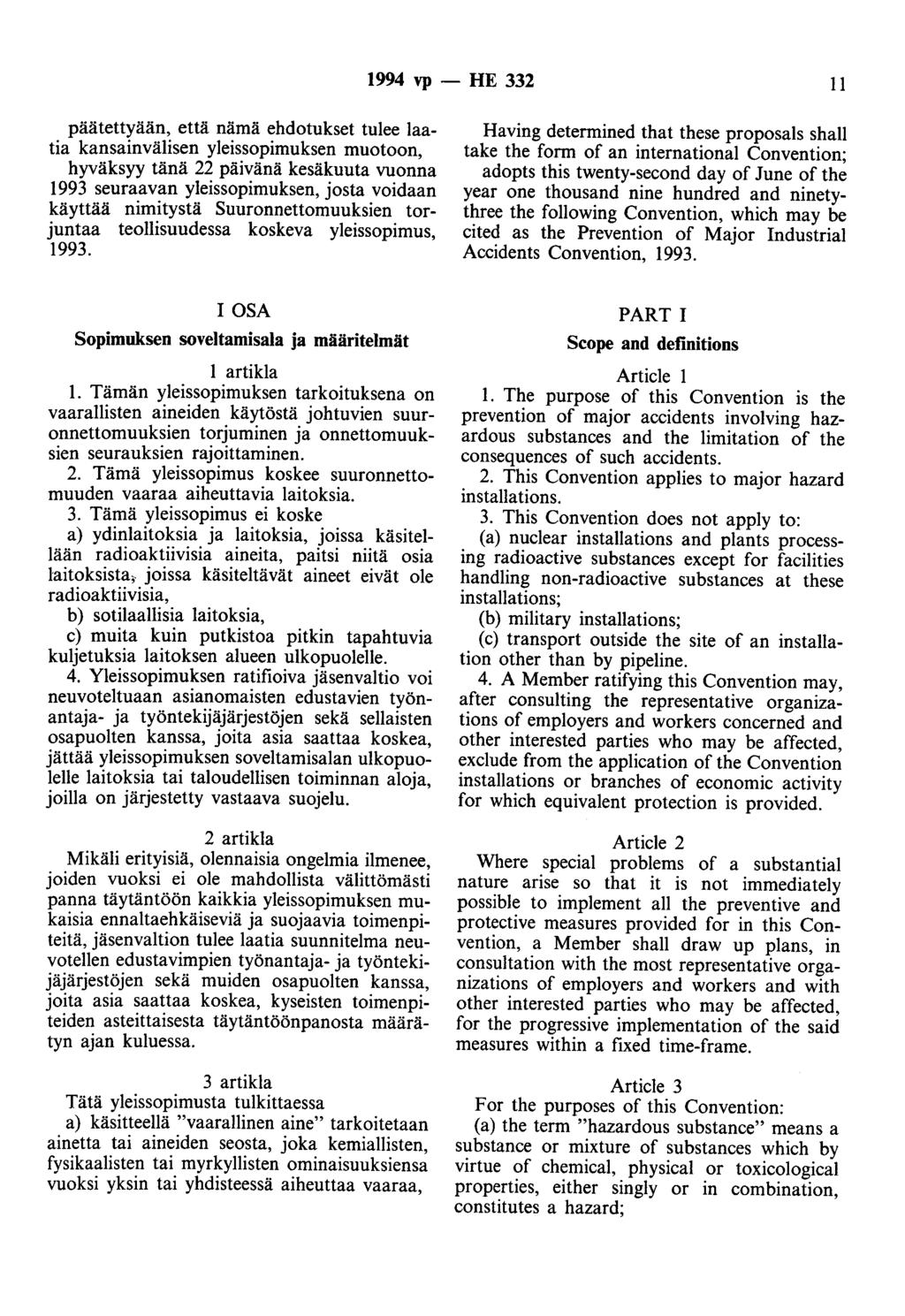 1994 vp — HE 332 11

päätettyään, että nämä ehdotukset tulee laatia kansainvälisen yleissopimuksen muotoon, hyväksyy tänä 22 päivänä kesäkuuta vuonna 1993 seuraavan yleissopimuksen, josta voidaan käyttää nimitystä Suuronnettomuuksien torjuntaa teollisuudessa koskeva yleissopimus, 1993.

I OSA

Sopimuksen soveltamisala ja määritelmät

1 artikla

1. Tämän yleissopimuksen tarkoituksena on vaarallisten aineiden käytöstä johtuvien suuronnettomuuksien torjuminen ja onnettomuuksien seurauksien rajoittaminen.

2. Tämä yleissopimus koskee suuronnettomuuden vaaraa aiheuttavia laitoksia.

3. Tämä yleissopimus ei koske

a) ydinlaitoksia ja laitoksia, joissa käsitellään radioaktiivisia aineita, paitsi niitä osia laitoksista, joissa käsiteltävät aineet eivät ole radioaktiivisia,

b) sotilaallisia laitoksia,

c) muita kuin putkistoa pitkin tapahtuvia kuljetuksia laitoksen alueen ulkopuolelle.

4. Yleissopimuksen ratifioiva jäsenvaltio voi neuvoteltuaan asianomaisten edustavien työnantaja- ja työntekijäjärjestöjen sekä sellaisten osapuolten kanssa, joita asia saattaa koskea, jättää yleissopimuksen soveltamisalan ulkopuolelle laitoksia tai taloudellisen toiminnan aloja, joilla on järjestetty vastaava suojelu.

2 artikla

Mikäli erityisiä, olennaisia ongelmia ilmenee, joiden vuoksi ei ole mahdollista välittömästi panna täytäntöön kaikkia yleissopimuksen mukaisia ennaltaehkäiseviä ja suojaavia toimenpiteitä, jäsenvaltion tulee laatia suunnitelma neuvotellen edustavimpien työnantaja- ja työntekijäjärjestöjen sekä muiden osapuolten kanssa, joita asia saattaa koskea, kyseisten toimenpiteiden asteittaisesta täytäntöönpanosta määrätyn ajan kuluessa.

3 artikla

Tätä yleissopimusta tulkittaessa

a) käsitteellä "vaarallinen aine" tarkoitetaan ainetta tai aineiden seosta, joka kemiallisten, fysikaalisten tai myrkyllisten ominaisuuksiensa vuoksi yksin tai yhdisteessä aiheuttaa vaaraa,

Having determined that these proposals shall take the form of an international Convention; adopts this twenty-second day of June of the year one thousand nine hundred and ninety-three the following Convention, which may be cited as the Prevention of Major Industrial Accidents Convention, 1993.

PART I

Scope and definitions

Article 1

1. The purpose of this Convention is the prevention of major accidents involving hazardous substances and the limitation of the consequences of such accidents.

2. This Convention applies to major hazard installations.

3. This Convention does not apply to:

(a) nuclear installations and plants processing radioactive substances except for facilities handling non-radioactive substances at these installations;

(b) military installations;

(c) transport outside the site of an installation other than by pipeline.

4. A Member ratifying this Convention may, after consulting the representative organizations of employers and workers concerned and other interested parties who may be affected, exclude from the application of the Convention installations or branches of economic activity for which equivalent protection is provided.

Article 2

Where special problems of a substantial nature arise so that it is not immediately possible to implement all the preventive and protective measures provided for in this Convention, a Member shall draw up plans, in consultation with the most representative organizations of employers and workers and with other interested parties who may be affected, for the progressive implementation of the said measures within a fixed time-frame.

Article 3

For the purposes of this Convention:

(a) the term "hazardous substance" means a substance or mixture of substances which by virtue of chemical, physical or toxicological properties, either singly or in combination, constitutes a hazard;